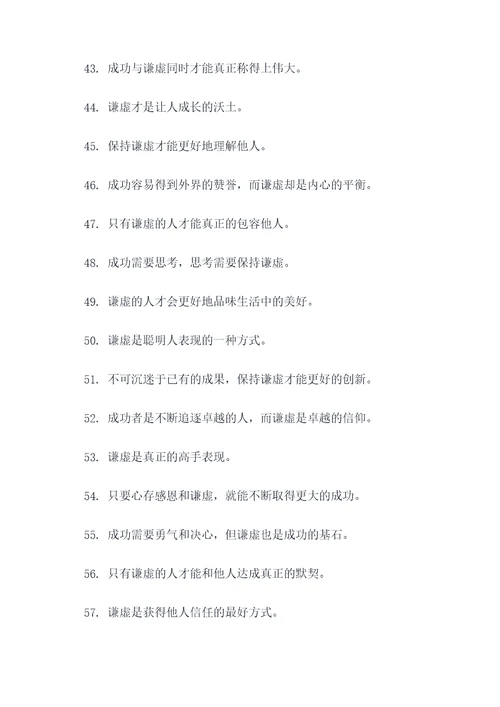 43. 成功与谦虚同时才能真正称得上伟大。

44. 谦虚才是让人成长的沃土。

45. 保持谦虚才能更好地理解他人。

46. 成功容易得到外界的赞誉，而谦虚却是内心的平衡。

47. 只有谦虚的人才能真正的包容他人。

48. 成功需要思考，思考需要保持谦虚。

49. 谦虚的人才会更好地品味生活中的美好。

50. 谦虚是聪明人表现的一种方式。

51. 不可沉迷于已有的成果，保持谦虚才能更好的创新。

52. 成功者是不断追逐卓越的人，而谦虚是卓越的信仰。

53. 谦虚是真正的高手表现。

54. 只要心存感恩和谦虚，就能不断取得更大的成功。

55. 成功需要勇气和决心，但谦虚也是成功的基石。

56. 只有谦虚的人才能和他人达成真正的默契。

57. 谦虚是获得他人信任的最好方式。